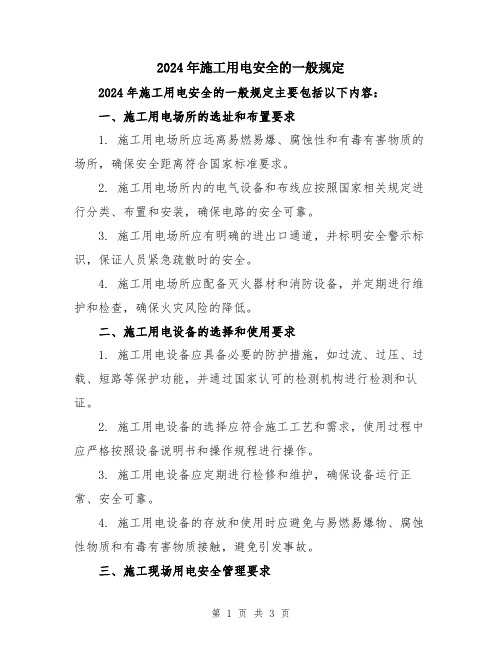 2024年施工用电安全的一般规定

2024年施工用电安全的一般规定主要包括以下内容：

一、施工用电场所的选址和布置要求

1. 施工用电场所应远离易燃易爆、腐蚀性和有毒有害物质的场所，确保安全距离符合国家标准要求。

2. 施工用电场所内的电气设备和布线应按照国家相关规定进行分类、布置和安装，确保电路的安全可靠。

3. 施工用电场所应有明确的进出口通道，并标明安全警示标识，保证人员紧急疏散时的安全。

4. 施工用电场所应配备灭火器材和消防设备，并定期进行维护和检查，确保火灾风险的降低。

二、施工用电设备的选择和使用要求

1. 施工用电设备应具备必要的防护措施，如过流、过压、过载、短路等保护功能，并通过国家认可的检测机构进行检测和认证。

2. 施工用电设备的选择应符合施工工艺和需求，使用过程中应严格按照设备说明书和操作规程进行操作。

3. 施工用电设备应定期进行检修和维护，确保设备运行正常、安全可靠。

4. 施工用电设备的存放和使用时应避免与易燃易爆物、腐蚀性物质和有毒有害物质接触，避免引发事故。

三、施工现场用电安全管理要求

第 1 页 共 3 页